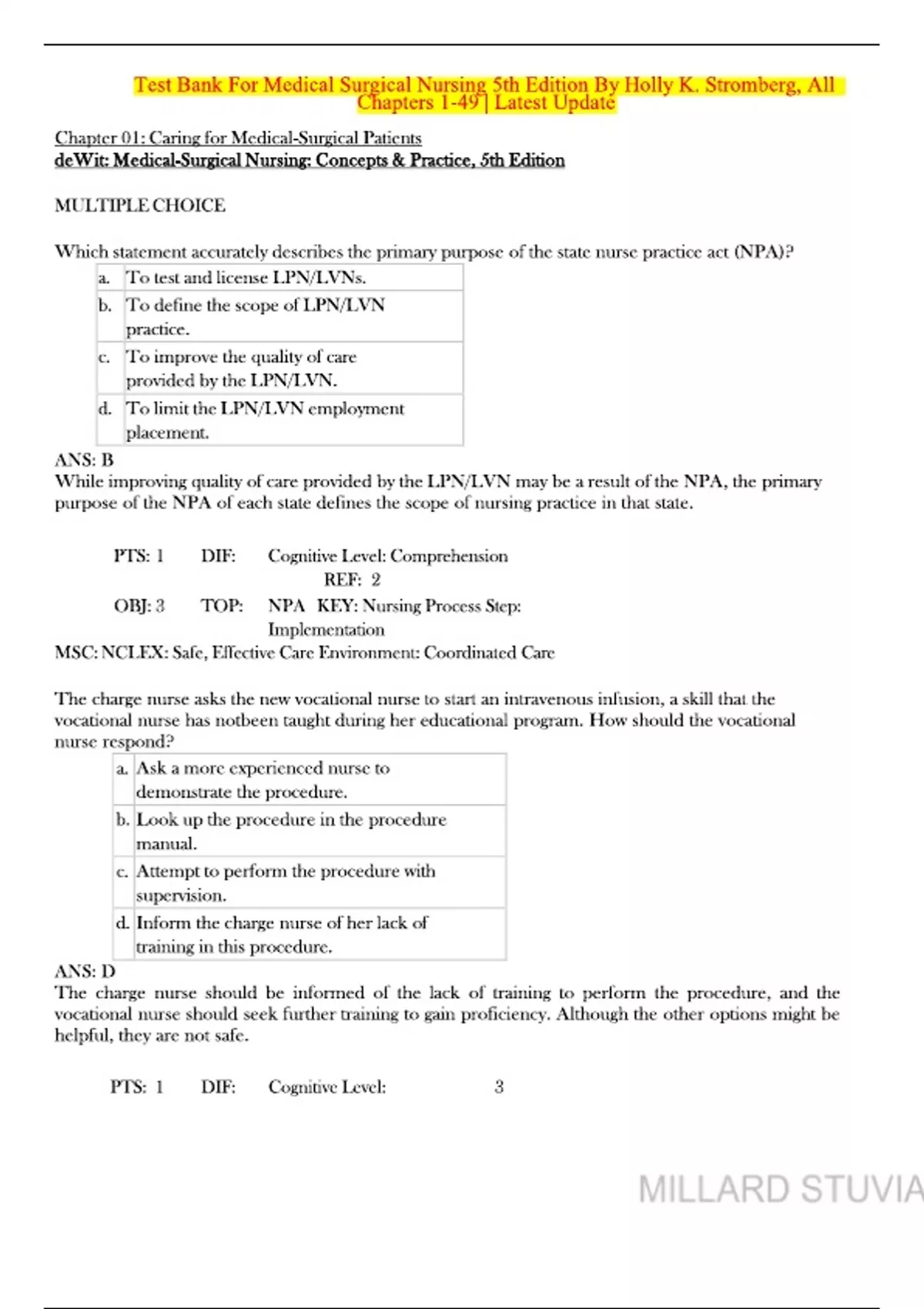 Test Bank For Medical Surgical Nursing 5th Edition By Holly K. Stromberg, All Chapters 1-49 | Latest Update

Chapter 01: Caring for Medical-Surgical Patients
deWit: Medical-Surgical Nursing: Concepts & Practice, 5th Edition

MULTIPLE CHOICE

Which statement accurately describes the primary purpose of the state nurse practice act (NPA)?

| a. | To test and license LPN/LVNs. |
|---|---|
| b. | To define the scope of LPN/LVN practice. |
| c. | To improve the quality of care provided by the LPN/LVN. |
| d. | To limit the LPN/LVN employment placement. |

ANS: B
While improving quality of care provided by the LPN/LVN may be a result of the NPA, the primary purpose of the NPA of each state defines the scope of nursing practice in that state.

PTS: 1 DIF: Cognitive Level: Comprehension REF: 2
OBJ: 3 TOP: NPA KEY: Nursing Process Step: Implementation
MSC: NCLEX: Safe, Effective Care Environment: Coordinated Care

The charge nurse asks the new vocational nurse to start an intravenous infusion, a skill that the vocational nurse has notbeen taught during her educational program. How should the vocational nurse respond?

| a. | Ask a more experienced nurse to demonstrate the procedure. |
|---|---|
| b. | Look up the procedure in the procedure manual. |
| c. | Attempt to perform the procedure with supervision. |
| d. | Inform the charge nurse of her lack of training in this procedure. |

ANS: D
The charge nurse should be informed of the lack of training to perform the procedure, and the vocational nurse should seek further training to gain proficiency. Although the other options might be helpful, they are not safe.

PTS: 1 DIF: Cognitive Level: 3

MILLARD STUVIA